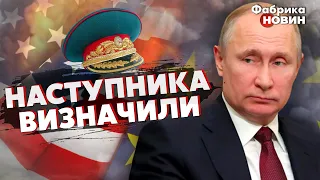 Фабрика
НОВИН

НАСТУПНИКА
ВИЗНАЧИЛИ